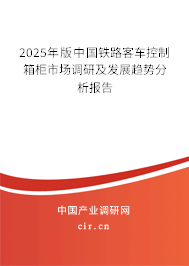 2025年版中国铁路客车控制箱柜市场调研及发展趋势分析报告

中国产业调研网
cir.cn